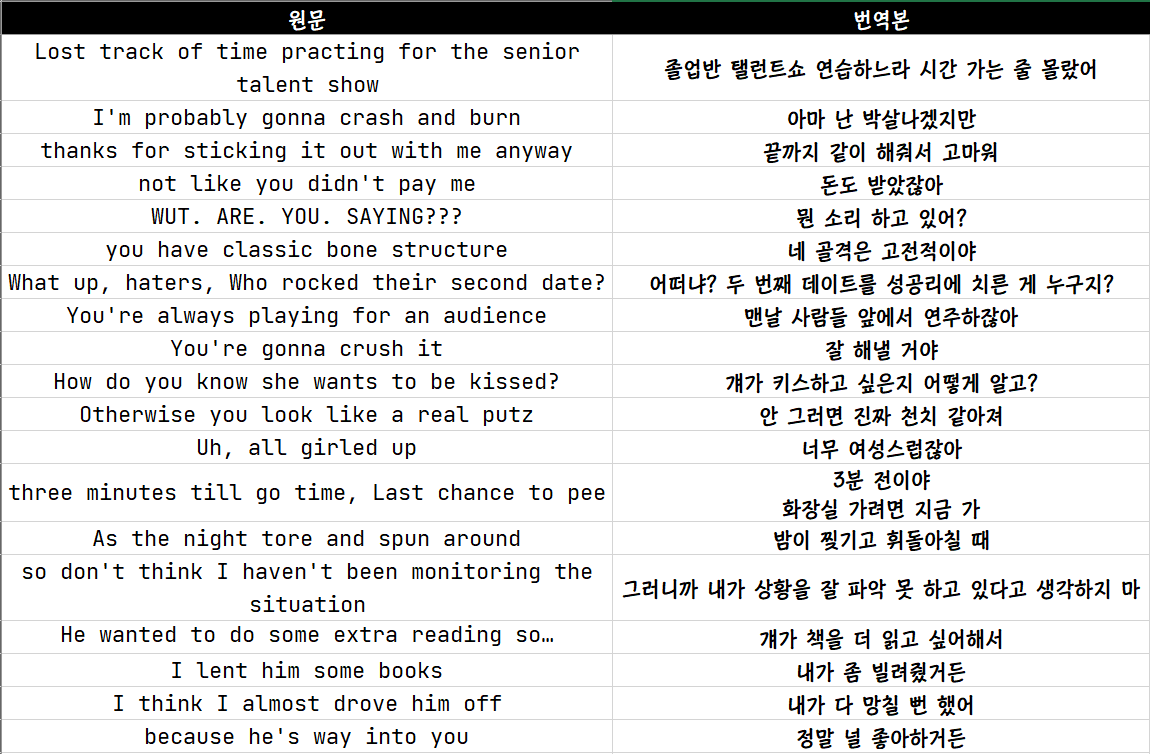 | 원문 | 번역본 |
|---|---|
| Lost track of time practing for the senior talent show | 졸업반 탤런트쇼 연습하느라 시간 가는 줄 몰랐어 |
| I'm probably gonna crash and burn | 아마 난 박살나겠지만 |
| thanks for sticking it out with me anyway | 끝까지 같이 해줘서 고마워 |
| not like you didn't pay me | 돈도 받았잖아 |
| WUT. ARE. YOU. SAYING??? | 뭔 소리 하고 있어? |
| you have classic bone structure | 네 골격은 고전적이야 |
| What up, haters, Who rocked their second date? | 어떠냐? 두 번째 데이트를 성공리에 치른 게 누구지? |
| You're always playing for an audience | 맨날 사람들 앞에서 연주하잖아 |
| You're gonna crush it | 잘 해낼 거야 |
| How do you know she wants to be kissed? | 걔가 키스하고 싶은지 어떻게 알고? |
| Otherwise you look like a real putz | 안 그러면 진짜 천치 같아져 |
| Uh, all girled up | 너무 여성스럽잖아 |
| three minutes till go time, Last chance to pee | 3분 전이야 화장실 가려면 지금 가 |
| As the night tore and spun around | 밤이 찢기고 휘돌아칠 때 |
| so don't think I haven't been monitoring the situation | 그러니까 내가 상황을 잘 파악 못 하고 있다고 생각하지 마 |
| He wanted to do some extra reading so… | 걔가 책을 더 읽고 싶어해서 |
| I lent him some books | 내가 좀 빌려줬거든 |
| I think I almost drove him off | 내가 다 망칠 뻔 했어 |
| because he's way into you | 정말 널 좋아하거든 |